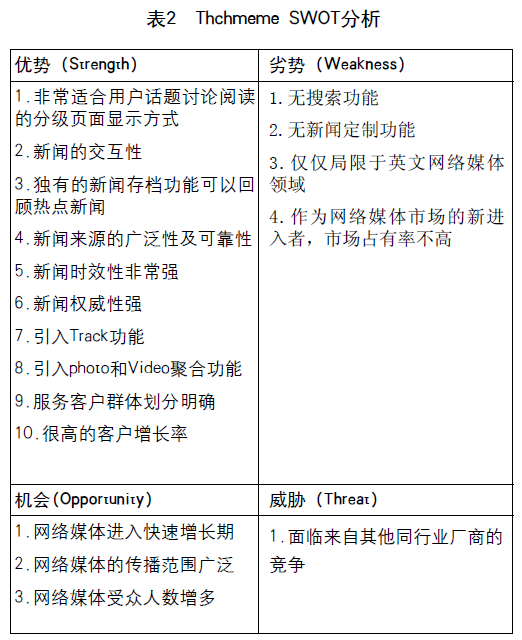 表2　Thchmeme SWOT分析

| 优势（Strength） | 劣势（Weakness） |
|---|---|
| 1.非常适合用户话题讨论阅读的分级页面显示方式<br>2.新闻的交互性<br>3.独有的新闻存档功能可以回顾热点新闻<br>4.新闻来源的广泛性及可靠性<br>5.新闻时效性非常强<br>6.新闻权威性强<br>7.引入Track功能<br>8.引入photo和Video聚合功能<br>9.服务客户群体划分明确<br>10.很高的客户增长率 | 1.无搜索功能<br>2.无新闻定制功能<br>3.仅仅局限于英文网络媒体领域<br>4.作为网络媒体市场的新进入者，市场占有率不高 |
| 机会(Opportunity) | 威胁（Threat） |
| 1.网络媒体进入快速增长期<br>2.网络媒体的传播范围广泛<br>3.网络媒体受众人数增多 | 1.面临来自其他同行业厂商的竞争 |